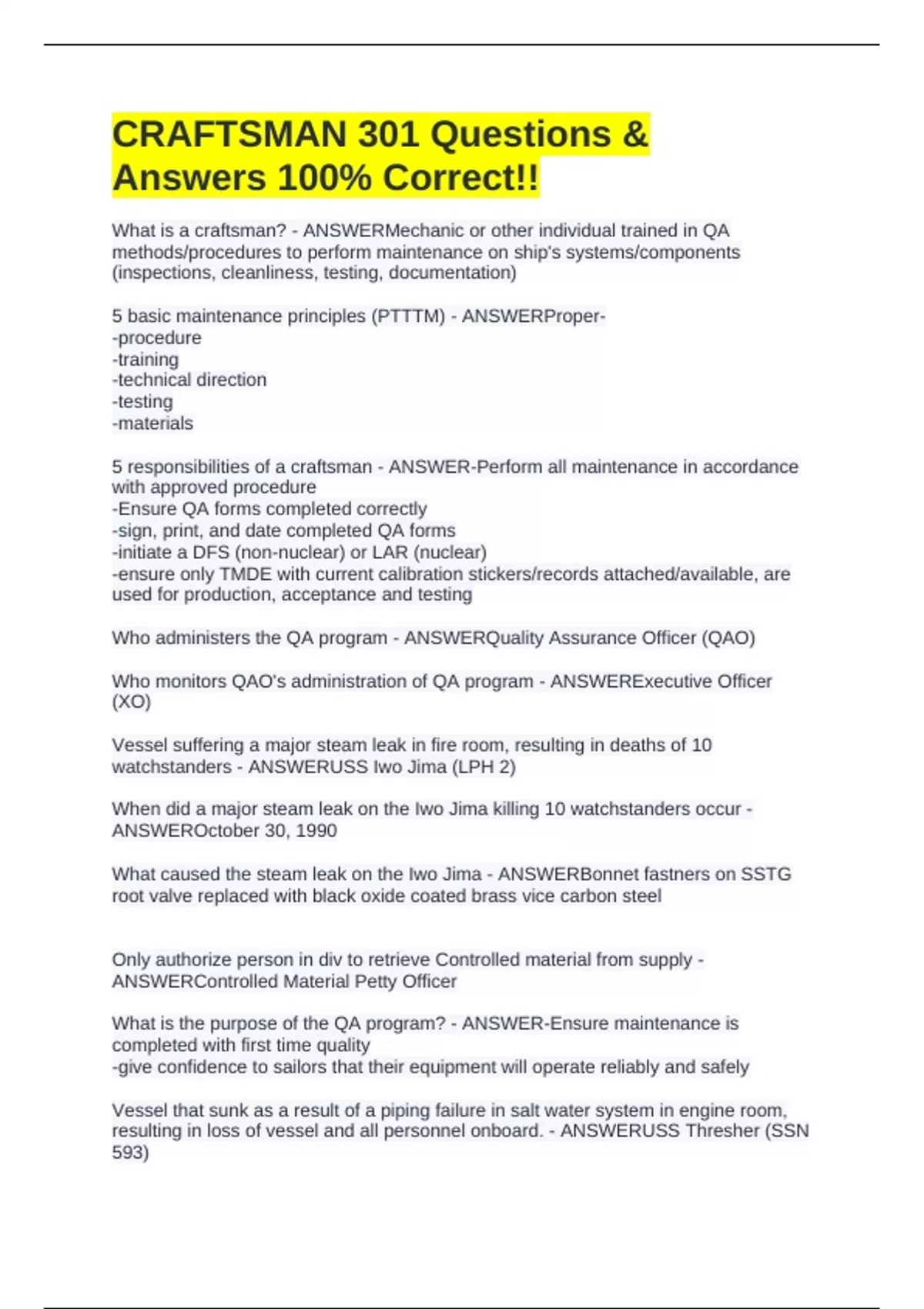 CRAFTSMAN 301 Questions & Answers 100% Correct!!

What is a craftsman? - ANSWERMechanic or other individual trained in QA methods/procedures to perform maintenance on ship's systems/components (inspections, cleanliness, testing, documentation)

5 basic maintenance principles (PTTTM) - ANSWERProper-
-procedure
-training
-technical direction
-testing
-materials

5 responsibilities of a craftsman - ANSWER-Perform all maintenance in accordance with approved procedure
-Ensure QA forms completed correctly
-sign, print, and date completed QA forms
-initiate a DFS (non-nuclear) or LAR (nuclear)
-ensure only TMDE with current calibration stickers/records attached/available, are used for production, acceptance and testing

Who administers the QA program - ANSWERQuality Assurance Officer (QAO)

Who monitors QAO's administration of QA program - ANSWERExecutive Officer (XO)

Vessel suffering a major steam leak in fire room, resulting in deaths of 10 watchstanders - ANSWERUSS Iwo Jima (LPH 2)

When did a major steam leak on the Iwo Jima killing 10 watchstanders occur - ANSWEROctober 30, 1990

What caused the steam leak on the Iwo Jima - ANSWERBonnet fastners on SSTG root valve replaced with black oxide coated brass vice carbon steel

Only authorize person in div to retrieve Controlled material from supply - ANSWERControlled Material Petty Officer

What is the purpose of the QA program? - ANSWER-Ensure maintenance is completed with first time quality
-give confidence to sailors that their equipment will operate reliably and safely

Vessel that sunk as a result of a piping failure in salt water system in engine room, resulting in loss of vessel and all personnel onboard. - ANSWERUSS Thresher (SSN 593)